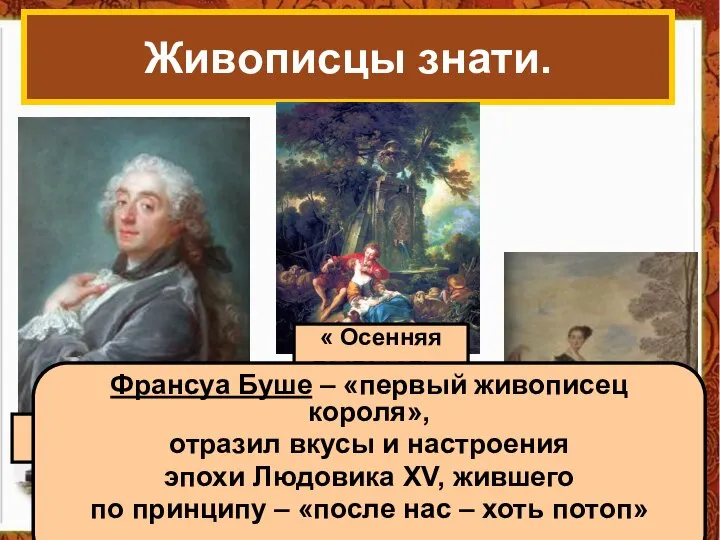 Живописцы знати.

« Осенняя

Франсуа Буше – «первый живописец короля», отразил вкусы и настроения эпохи Людовика XV, жившего по принципу – «после нас – хоть потоп»